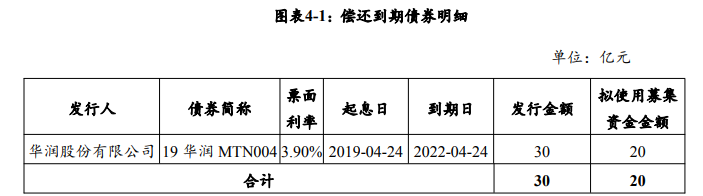 图表4-1：偿还到期债券明细

单位：亿元

| 发行人 | 债券简称 | 票面利率 | 起息日 | 到期日 | 发行金额 | 拟使用募集资金金额 |
|---|---|---|---|---|---|---|
| 华润股份有限公司 | 19 华润 MTN004 | 3.90% | 2019-04-24 | 2022-04-24 | 30 | 20 |
| 合计 | | | | | 30 | 20 |